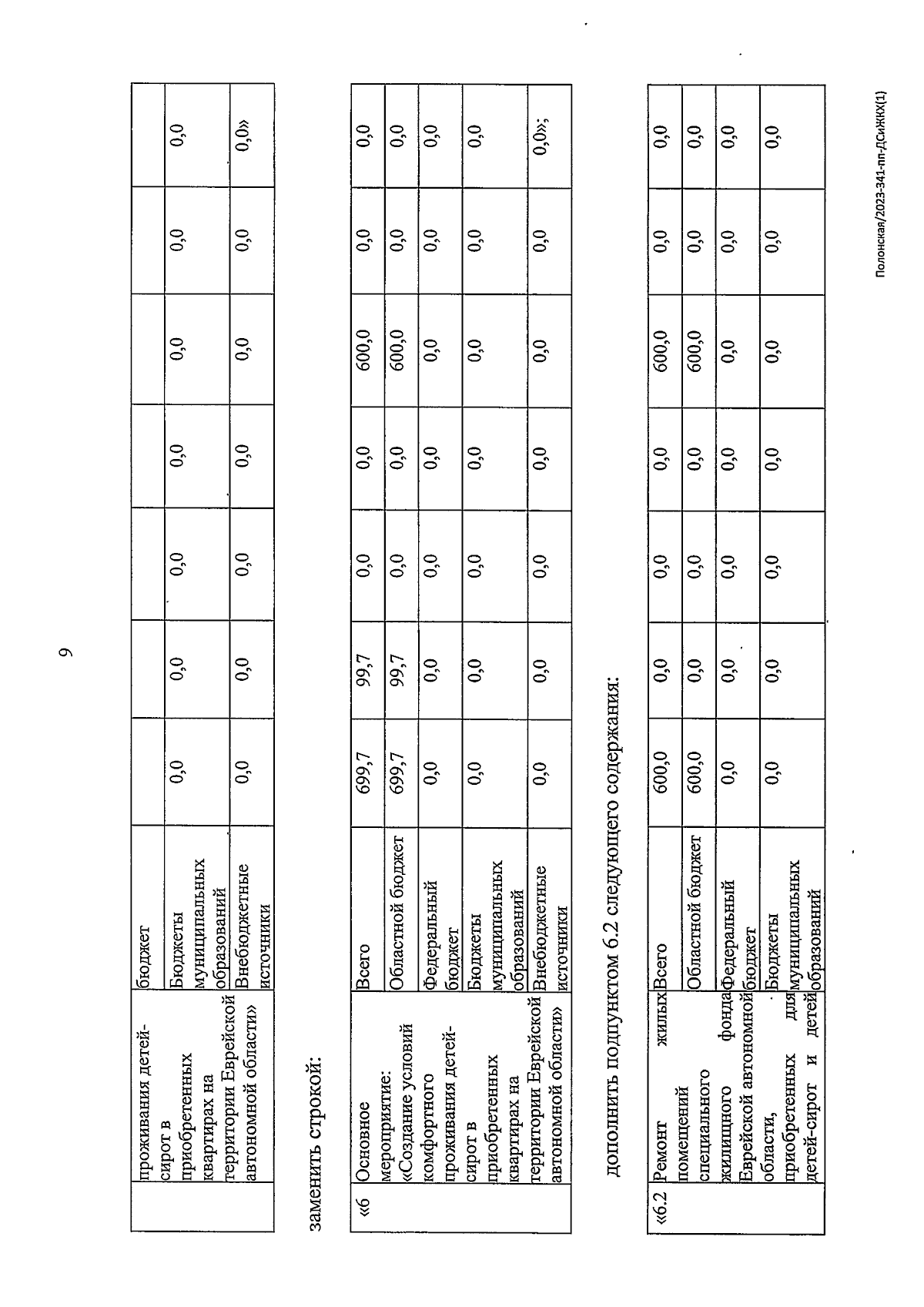 9

|  | проживания детей-сирот в приобретенных квартирах на территории Еврейской автономной области» | бюджет |  |  |  |  |  |  |  |
|---|---|---|---|---|---|---|---|---|---|
|  |  | Бюджеты муниципальных образований | 0,0 | 0,0 | 0,0 | 0,0 | 0,0 | 0,0 | 0,0 |
|  |  | Внебюджетные источники | 0,0 | 0,0 | 0,0 | 0,0 | 0,0 | 0,0 | 0,0» |

заменить строкой:

| «6 | Основное мероприятие: «Создание условий комфортного проживания детей-сирот в приобретенных квартирах на территории Еврейской автономной области» | Всего | 699,7 | 99,7 | 0,0 | 0,0 | 600,0 | 0,0 | 0,0 |
|---|---|---|---|---|---|---|---|---|---|
|  |  | Областной бюджет | 699,7 | 99,7 | 0,0 | 0,0 | 600,0 | 0,0 | 0,0 |
|  |  | Федеральный бюджет | 0,0 | 0,0 | 0,0 | 0,0 | 0,0 | 0,0 | 0,0 |
|  |  | Бюджеты муниципальных образований | 0,0 | 0,0 | 0,0 | 0,0 | 0,0 | 0,0 | 0,0 |
|  |  | Внебюджетные источники | 0,0 | 0,0 | 0,0 | 0,0 | 0,0 | 0,0 | 0,0»; |

дополнить подпунктом 6.2 следующего содержания:

| «6.2 | Ремонт жилых помещений специального жилищного фонда Еврейской автономной области, приобретенных для детей-сирот и детей | Всего | 600,0 | 0,0 | 0,0 | 0,0 | 600,0 | 0,0 | 0,0 |
|---|---|---|---|---|---|---|---|---|---|
|  |  | Областной бюджет | 600,0 | 0,0 | 0,0 | 0,0 | 600,0 | 0,0 | 0,0 |
|  |  | Федеральный бюджет | 0,0 | 0,0 | 0,0 | 0,0 | 0,0 | 0,0 | 0,0 |
|  |  | Бюджеты муниципальных образований | 0,0 | 0,0 | 0,0 | 0,0 | 0,0 | 0,0 | 0,0 |

Полонская/2023-341-пп-ДСиЖКХ(1)